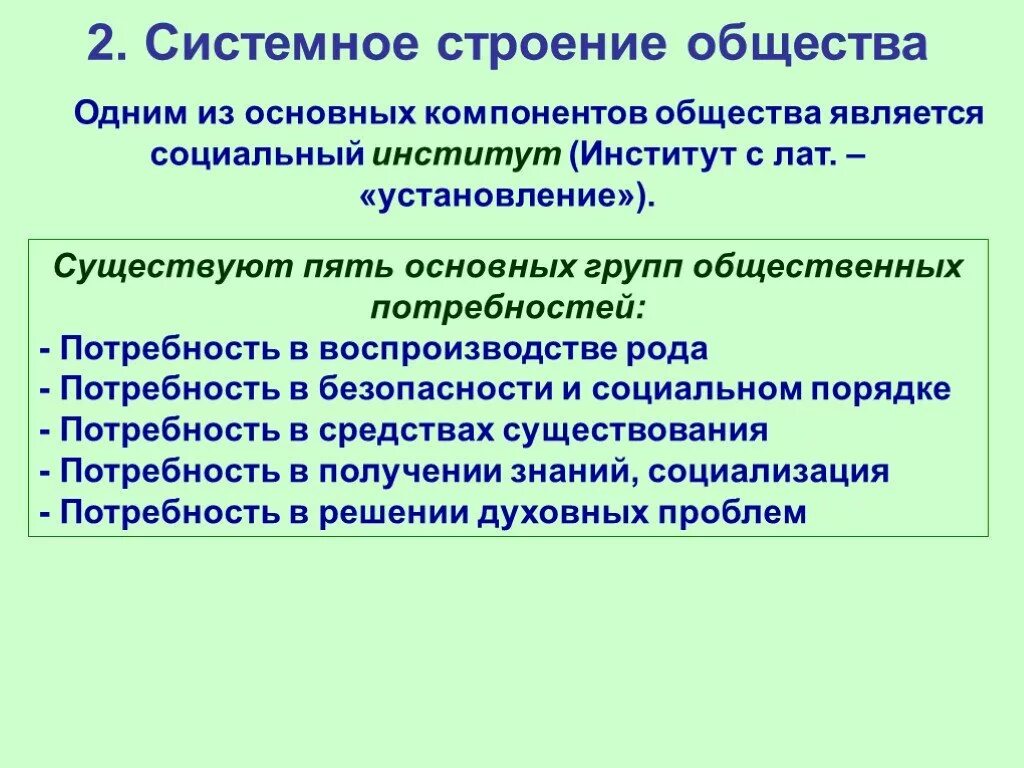 2. Системное строение общества

Одним из основных компонентов общества является социальный институт (Институт с лат. – «установление»).

Существуют пять основных групп общественных потребностей:
- Потребность в воспроизводстве рода
- Потребность в безопасности и социальном порядке
- Потребность в средствах существования
- Потребность в получении знаний, социализация
- Потребность в решении духовных проблем